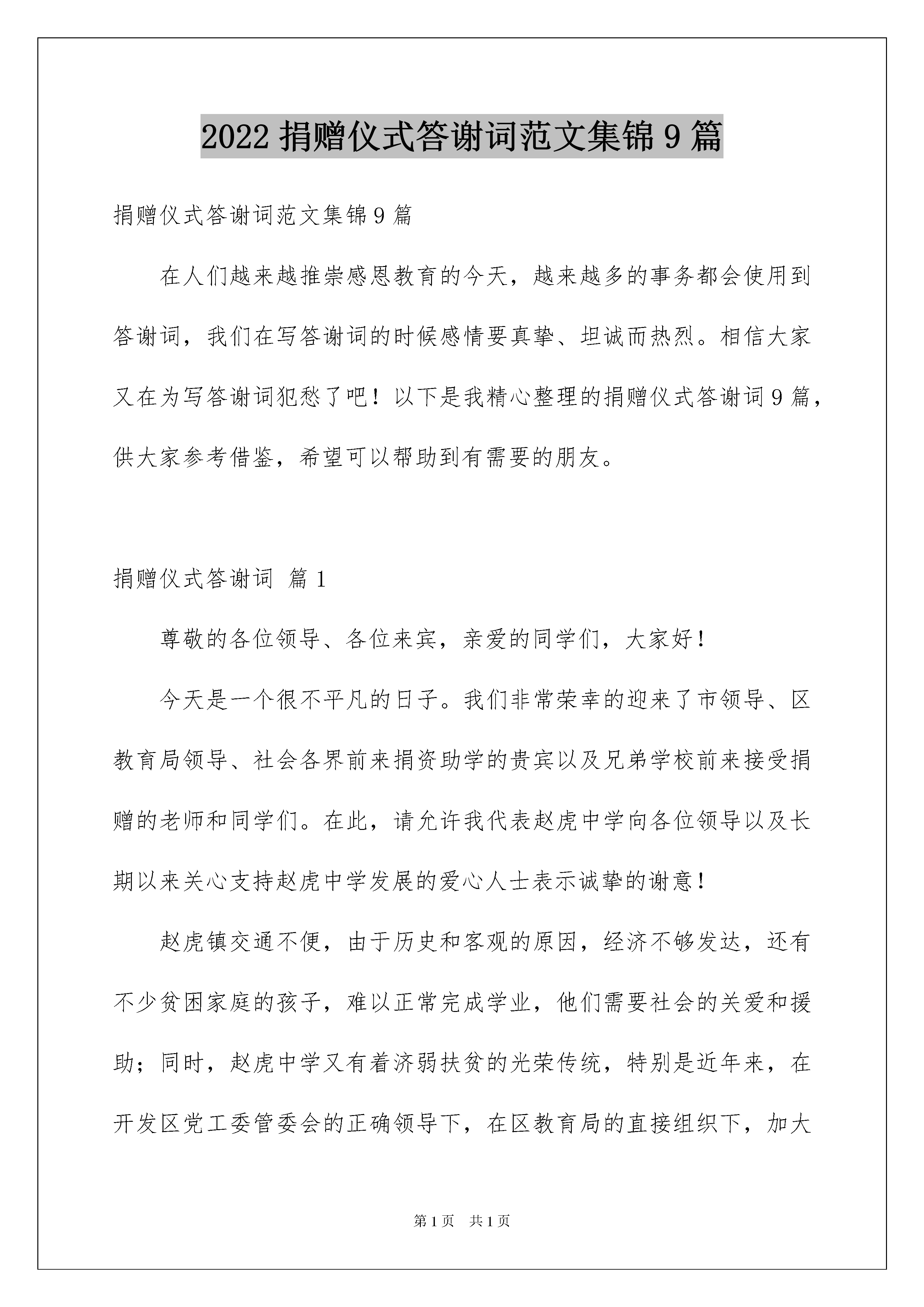 2022 捐赠仪式答谢词范文集锦 9 篇

捐赠仪式答谢词范文集锦 9 篇

在人们越来越推崇感恩教育的今天，越来越多的事务都会使用到答谢词，我们在写答谢词的时候感情要真挚、坦诚而热烈。相信大家又在为写答谢词犯愁了吧！以下是我精心整理的捐赠仪式答谢词 9 篇，供大家参考借鉴，希望可以帮助到有需要的朋友。

捐赠仪式答谢词 篇 1

尊敬的各位领导、各位来宾，亲爱的同学们，大家好！

今天是一个很不平凡的日子。我们非常荣幸的迎来了市领导、区教育局领导、社会各界前来捐资助学的贵宾以及兄弟学校前来接受捐赠的老师和同学们。在此，请允许我代表赵虎中学向各位领导以及长期以来关心支持赵虎中学发展的爱心人士表示诚挚的谢意！

赵虎镇交通不便，由于历史和客观的原因，经济不够发达，还有不少贫困家庭的孩子，难以正常完成学业，他们需要社会的关爱和援助；同时，赵虎中学又有着济弱扶贫的光荣传统，特别是近年来，在开发区党工委管委会的正确领导下，在区教育局的直接组织下，加大

第 1 页 共 1 页